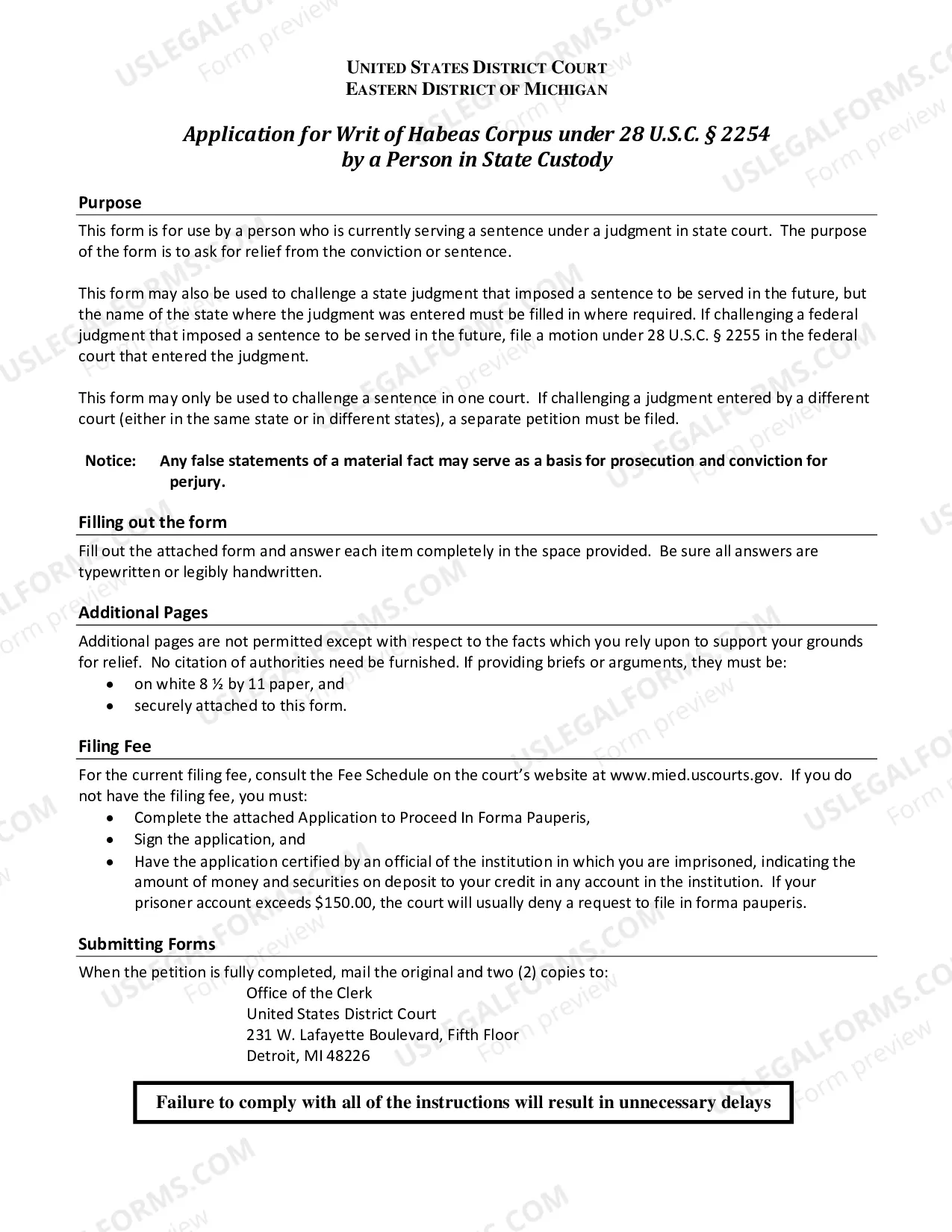 UNITED STATES DISTRICT COURT
EASTERN DISTRICT OF MICHIGAN

Application for Writ of Habeas Corpus under 28 U.S.C. § 2254
by a Person in State Custody

Purpose

This form is for use by a person who is currently serving a sentence under a judgment in state court. The purpose of the form is to ask for relief from the conviction or sentence.

This form may also be used to challenge a state judgment that imposed a sentence to be served in the future, but the name of the state where the judgment was entered must be filled in where required. If challenging a federal judgment that imposed a sentence to be served in the future, file a motion under 28 U.S.C. § 2255 in the federal court that entered the judgment.

This form may only be used to challenge a sentence in one court. If challenging a judgment entered by a different court (either in the same state or in different states), a separate petition must be filed.

Notice: Any false statements of a material fact may serve as a basis for prosecution and conviction for perjury.

Filling out the form

Fill out the attached form and answer each item completely in the space provided. Be sure all answers are typewritten or legibly handwritten.

Additional Pages

Additional pages are not permitted except with respect to the facts which you rely upon to support your grounds for relief. No citation of authorities need be furnished. If providing briefs or arguments, they must be:
• on white 8 ½ by 11 paper, and
• securely attached to this form.

Filing Fee

For the current filing fee, consult the Fee Schedule on the court's website at www.mied.uscourts.gov. If you do not have the filing fee, you must:
• Complete the attached Application to Proceed In Forma Pauperis,
• Sign the application, and
• Have the application certified by an official of the institution in which you are imprisoned, indicating the amount of money and securities on deposit to your credit in any account in the institution. If your prisoner account exceeds $150.00, the court will usually deny a request to file in forma pauperis.

Submitting Forms

When the petition is fully completed, mail the original and two (2) copies to:
Office of the Clerk
United States District Court
231 W. Lafayette Boulevard, Fifth Floor
Detroit, MI 48226

Failure to comply with all of the instructions will result in unnecessary delays

USLEGALFORMS.COM
Form preview